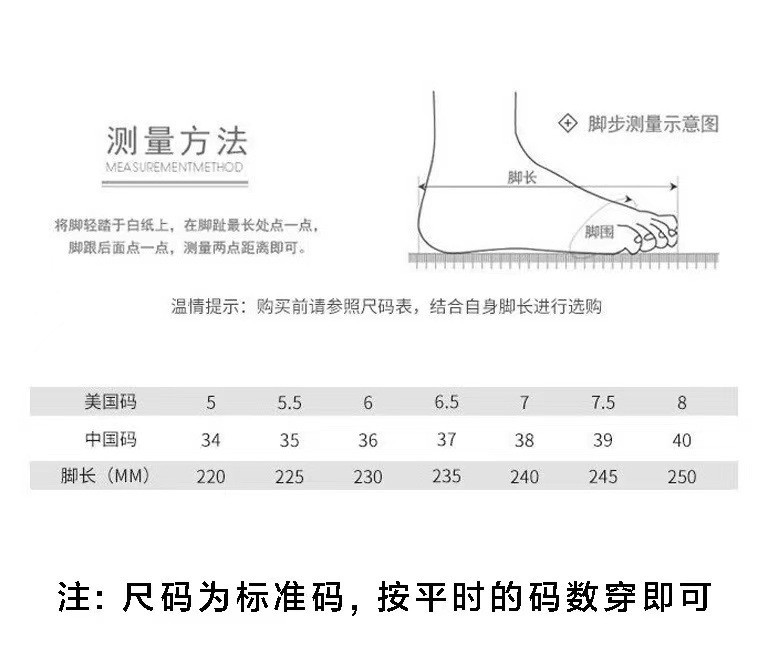 测量方法
MEASUREMENTMETHOD

将脚轻踏于白纸上，在脚趾最长处点一点，脚跟后面点一点，测量两点距离即可。

脚步测量示意图

脚长

脚围

温情提示：购买前请参照尺码表，结合自身脚长进行选购

| 美国码 | 5 | 5.5 | 6 | 6.5 | 7 | 7.5 | 8 |
|---|---|---|---|---|---|---|---|
| 中国码 | 34 | 35 | 36 | 37 | 38 | 39 | 40 |
| 脚长（MM） | 220 | 225 | 230 | 235 | 240 | 245 | 250 |

注：尺码为标准码，按平时的码数穿即可